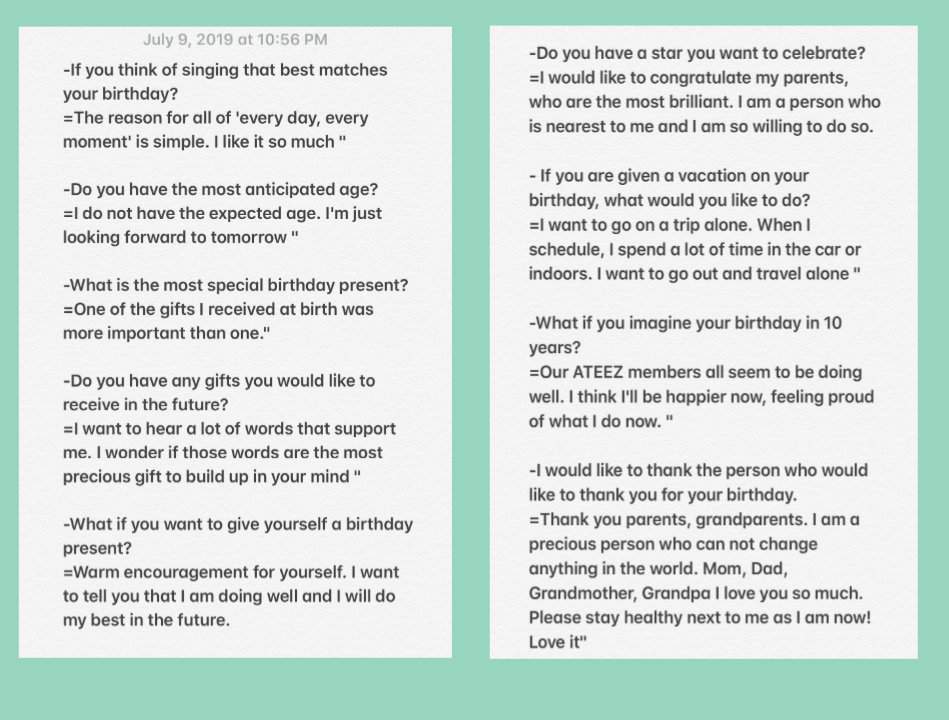 July 9, 2019 at 10:56 PM

-If you think of singing that best matches your birthday?
=The reason for all of 'every day, every moment' is simple. I like it so much "

-Do you have the most anticipated age?
=I do not have the expected age. I'm just looking forward to tomorrow "

-What is the most special birthday present?
=One of the gifts I received at birth was more important than one."

-Do you have any gifts you would like to receive in the future?
=I want to hear a lot of words that support me. I wonder if those words are the most precious gift to build up in your mind "

-What if you want to give yourself a birthday present?
=Warm encouragement for yourself. I want to tell you that I am doing well and I will do my best in the future.

-Do you have a star you want to celebrate?
=I would like to congratulate my parents, who are the most brilliant. I am a person who is nearest to me and I am so willing to do so.

- If you are given a vacation on your birthday, what would you like to do?
=I want to go on a trip alone. When I schedule, I spend a lot of time in the car or indoors. I want to go out and travel alone "

-What if you imagine your birthday in 10 years?
=Our ATEEZ members all seem to be doing well. I think I'll be happier now, feeling proud of what I do now. "

-I would like to thank the person who would like to thank you for your birthday.
=Thank you parents, grandparents. I am a precious person who can not change anything in the world. Mom, Dad, Grandmother, Grandpa I love you so much. Please stay healthy next to me as I am now! Love it"